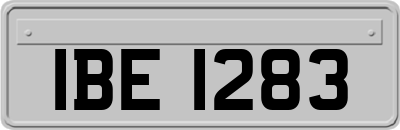 IBE 1283